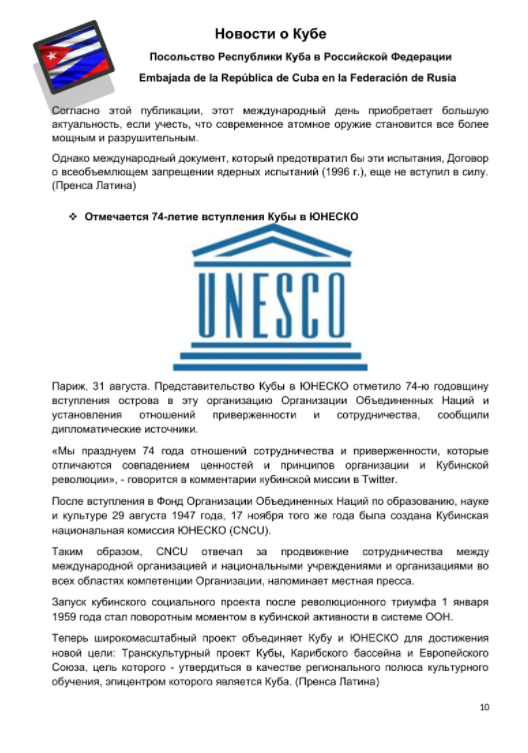 Новости о Кубе

Посольство Республики Куба в Российской Федерации

Embajada de la República de Cuba en la Federación de Rusia

Согласно этой публикации, этот международный день приобретает большую актуальность, если учесть, что современное атомное оружие становится все более мощным и разрушительным.

Однако международный документ, который предотвратил бы эти испытания, Договор о всеобъемлющем запрещении ядерных испытаний (1996 г.), еще не вступил в силу. (Пренса Латина)

❖ Отмечается 74-летие вступления Кубы в ЮНЕСКО

UNESCO

Париж, 31 августа. Представительство Кубы в ЮНЕСКО отметило 74-ю годовщину вступления острова в эту организацию Организации Объединенных Наций и установления отношений приверженности и сотрудничества, сообщили дипломатические источники.

«Мы празднуем 74 года отношений сотрудничества и приверженности, которые отличаются совпадением ценностей и принципов организации и Кубинской революции», - говорится в комментарии кубинской миссии в Twitter.

После вступления в Фонд Организации Объединенных Наций по образованию, науке и культуре 29 августа 1947 года, 17 ноября того же года была создана Кубинская национальная комиссия ЮНЕСКО (CNCU).

Таким образом, CNCU отвечал за продвижение сотрудничества между международной организацией и национальными учреждениями и организациями во всех областях компетенции Организации, напоминает местная пресса.

Запуск кубинского социального проекта после революционного триумфа 1 января 1959 года стал поворотным моментом в кубинской активности в системе ООН.

Теперь широкомасштабный проект объединяет Кубу и ЮНЕСКО для достижения новой цели: Транскультурный проект Кубы, Карибского бассейна и Европейского Союза, цель которого - утвердиться в качестве регионального полюса культурного обучения, эпицентром которого является Куба. (Пренса Латина)

10